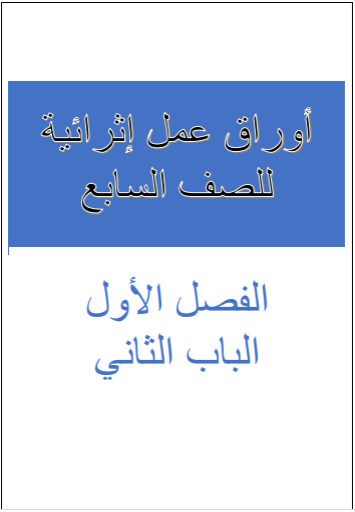 أوراق عمل إثرائية
للصف السابع

الفصل الأول
الباب الثاني